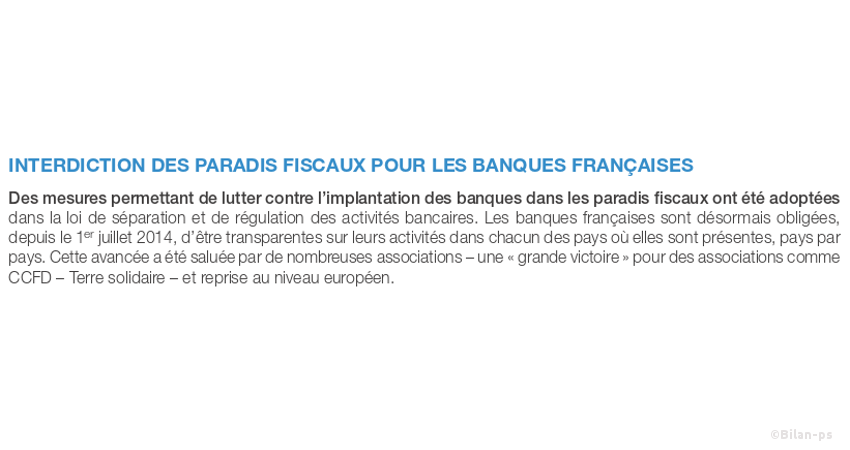 INTERDICTION DES PARADIS FISCAUX POUR LES BANQUES FRANÇAISES

Des mesures permettant de lutter contre l'implantation des banques dans les paradis fiscaux ont été adoptées dans la loi de séparation et de régulation des activités bancaires. Les banques françaises sont désormais obligées, depuis le 1$^{er}$ juillet 2014, d'être transparentes sur leurs activités dans chacun des pays où elles sont présentes, pays par pays. Cette avancée a été saluée par de nombreuses associations – une « grande victoire » pour des associations comme CCFD – Terre solidaire – et reprise au niveau européen.

©Bilan-ps